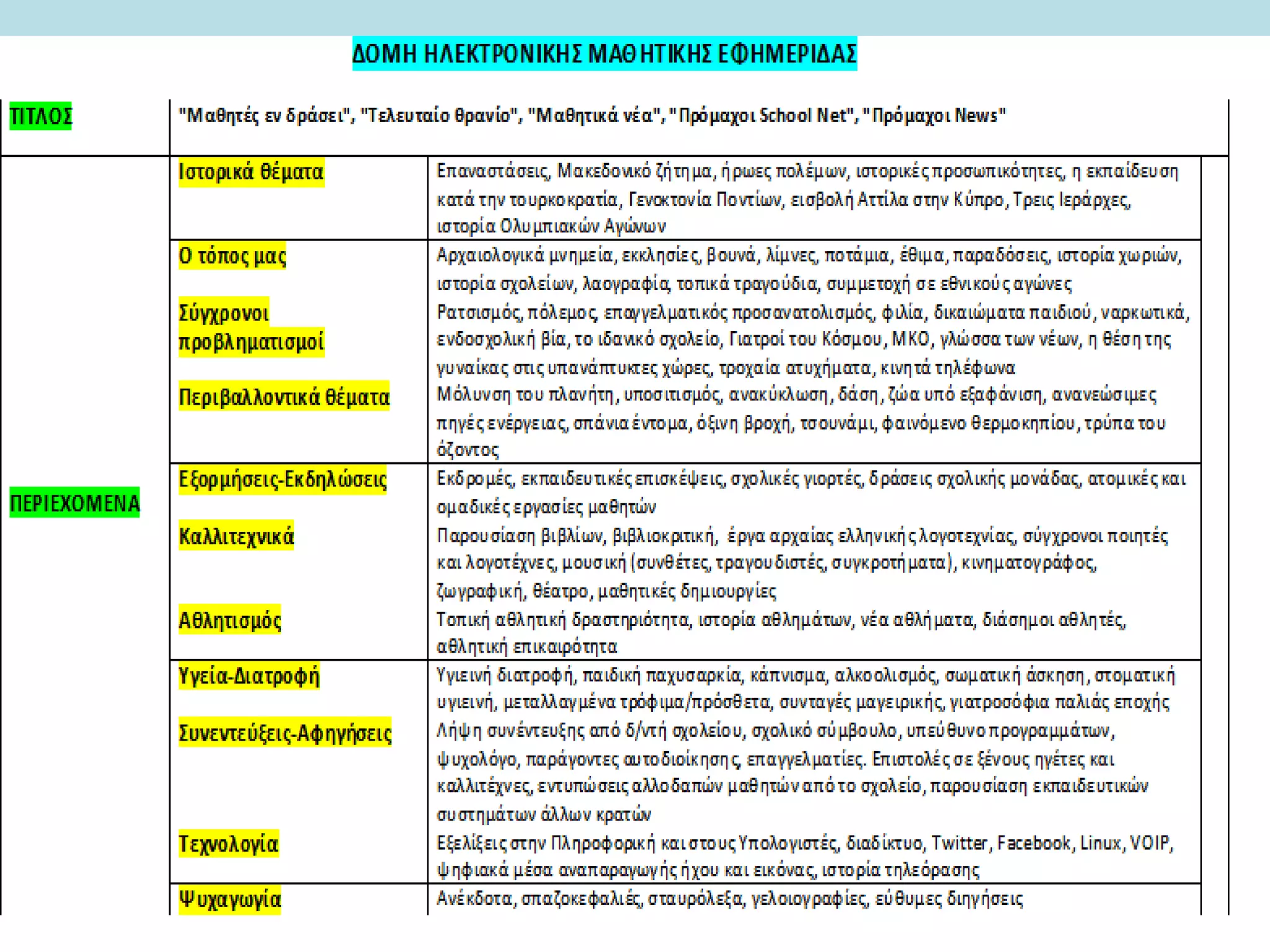 ΔΟΜΗ ΗΛΕΚΤΡΟΝΙΚΗΣ ΜΑΘΗΤΙΚΗΣ ΕΦΗΜΕΡΙΔΑΣ

| ΤΙΤΛΟΣ | "Μαθητές εν δράσει", "Τελευταίο θρανίο", "Μαθητικά νέα", "Πρόμαχοι School Net", "Πρόμαχοι News" | |
|---|---|---|
| ΠΕΡΙΕΧΟΜΕΝΑ | Ιστορικά θέματα | Επαναστάσεις, Μακεδονικό ζήτημα, ήρωες πολέμων, ιστορικές προσωπικότητες, η εκπαίδευση κατά την τουρκοκρατία, Γενοκτονία Ποντίων, εισβολή Αττίλα στην Κύπρο, Τρεις Ιεράρχες, ιστορία Ολυμπιακών Αγώνων |
| | Ο τόπος μας | Αρχαιολογικά μνημεία, εκκλησίες, βουνά, λίμνες, ποτάμια, έθιμα, παραδόσεις, ιστορία χωριών, ιστορία σχολείων, λαογραφία, τοπικά τραγούδια, συμμετοχή σε εθνικούς αγώνες |
| | Σύγχρονοι προβληματισμοί | Ρατσισμός, πόλεμος, επαγγελματικός προσανατολισμός, φιλία, δικαιώματα παιδιού, ναρκωτικά, ενδοσχολική βία, το ιδανικό σχολείο, Γιατροί του Κόσμου, ΜΚΟ, γλώσσα των νέων, η θέση της γυναίκας στις υπανάπτυκτες χώρες, τροχαία ατυχήματα, κινητά τηλέφωνα |
| | Περιβαλλοντικά θέματα | Μόλυνση του πλανήτη, υποσιτισμός, ανακύκλωση, δάση, ζώα υπό εξαφάνιση, ανανεώσιμες πηγές ενέργειας, σπάνια έντομα, όξινη βροχή, τσουνάμι, φαινόμενο θερμοκηπίου, τρύπα του όζοντος |
| | Εξορμήσεις-Εκδηλώσεις | Εκδρομές, εκπαιδευτικές επισκέψεις, σχολικές γιορτές, δράσεις σχολικής μονάδας, ατομικές και ομαδικές εργασίες μαθητών |
| | Καλλιτεχνικά | Παρουσίαση βιβλίων, βιβλιοκριτική, έργα αρχαίας ελληνικής λογοτεχνίας, σύγχρονοι ποιητές και λογοτέχνες, μουσική (συνθέτες, τραγουδιστές, συγκροτήματα), κινηματογράφος, ζωγραφική, θέατρο, μαθητικές δημιουργίες |
| | Αθλητισμός | Τοπική αθλητική δραστηριότητα, ιστορία αθλημάτων, νέα αθλήματα, διάσημοι αθλητές, αθλητική επικαιρότητα |
| | Υγεία-Διατροφή | Υγιεινή διατροφή, παιδική παχυσαρκία, κάπνισμα, αλκοολισμός, σωματική άσκηση, στοματική υγιεινή, μεταλλαγμένα τρόφιμα/πρόσθετα, συνταγές μαγειρικής, γιατροσόφια παλιάς εποχής |
| | Συνεντεύξεις-Αφηγήσεις | Λήψη συνέντευξης από δ/ντή σχολείου, σχολικό σύμβουλο, υπεύθυνο προγραμμάτων, ψυχολόγο, παράγοντες αυτοδιοίκησης, επαγγελματίες. Επιστολές σε ξένους ηγέτες και καλλιτέχνες, εντυπώσεις αλλοδαπών μαθητών από το σχολείο, παρουσίαση εκπαιδευτικών συστημάτων άλλων κρατών |
| | Τεχνολογία | Εξελίξεις στην Πληροφορική και στους Υπολογιστές, διαδίκτυο, Twitter, Facebook, Linux, VOIP, ψηφιακά μέσα αναπαραγωγής ήχου και εικόνας, ιστορία τηλεόρασης |
| | Ψυχαγωγία | Ανέκδοτα, σπαζοκεφαλιές, σταυρόλεξα, γελοιογραφίες, εύθυμες διηγήσεις |